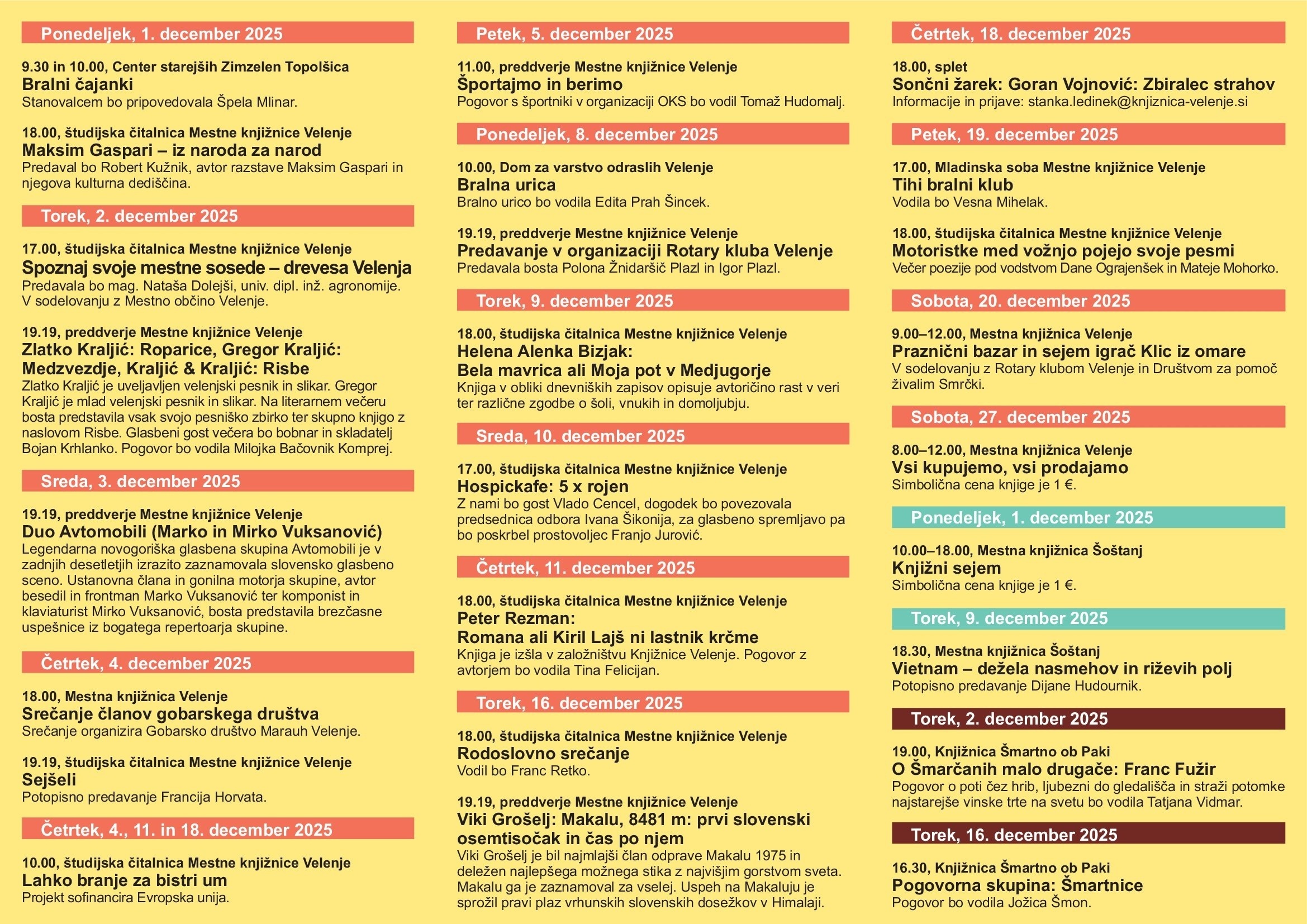 Ponedeljek, 1. december 2025

9.30 in 10.00, Center starejših Zimzelen Topolšica
Bralni čajanki
Stanovalcem bo pripovedovala Špela Mlinar.

18.00, študijska čitalnica Mestne knjižnice Velenje
Maksim Gaspari – iz naroda za narod
Predaval bo Robert Kužnik, avtor razstave Maksim Gaspari in njegova kulturna dediščina.

Torek, 2. december 2025

17.00, študijska čitalnica Mestne knjižnice Velenje
Spoznaj svoje mestne sosede – drevesa Velenja
Predavala bo mag. Nataša Dolejši, univ. dipl. inž. agronomije. V sodelovanju z Mestno občino Velenje.

19.19, preddverje Mestne knjižnice Velenje
Zlatko Kraljić: Roparice, Gregor Kraljić: Medzvezdje, Kraljić & Kraljić: Risbe
Zlatko Kraljić je uveljavljen velenjski pesnik in slikar. Gregor Kraljić je mlad velenjski pesnik in slikar. Na literarnem večeru bosta predstavila vsak svojo pesniško zbirko ter skupno knjigo z naslovom Risbe. Glasbeni gost večera bo bobnar in skladatelj Bojan Krhlanko. Pogovor bo vodila Milojka Bačovnik Komprej.

Sreda, 3. december 2025

19.19, preddverje Mestne knjižnice Velenje
Duo Avtomobili (Marko in Mirko Vuksanović)
Legendarna novogoriška glasbena skupina Avtomobili je v zadnjih desetletjih izrazito zaznamovala slovensko glasbeno sceno. Ustanovna člana in gonilna motorja skupine, avtor besedil in frontman Marko Vuksanović ter komponist in klaviaturist Mirko Vuksanović, bosta predstavila brezčasne uspešnice iz bogatega repertoarja skupine.

Četrtek, 4. december 2025

18.00, Mestna knjižnica Velenje
Srečanje članov gobarskega društva
Srečanje organizira Gobarsko društvo Marauh Velenje.

19.19, študijska čitalnica Mestne knjižnice Velenje
Sejšeli
Potopisno predavanje Francija Horvata.

Četrtek, 4., 11. in 18. december 2025

10.00, študijska čitalnica Mestne knjižnice Velenje
Lahko branje za bistri um
Projekt sofinancira Evropska unija.

Petek, 5. december 2025

11.00, preddverje Mestne knjižnice Velenje
Športajmo in berimo
Pogovor s športniki v organizaciji OKS bo vodil Tomaž Hudomalj.

Ponedeljek, 8. december 2025

10.00, Dom za varstvo odraslih Velenje
Bralna urica
Bralno urico bo vodila Edita Prah Šincek.

19.19, preddverje Mestne knjižnice Velenje
Predavanje v organizaciji Rotary kluba Velenje
Predavala bosta Polona Žnidaršič Plazl in Igor Plazl.

Torek, 9. december 2025

18.00, študijska čitalnica Mestne knjižnice Velenje
Helena Alenka Bizjak: Bela mavrica ali Moja pot v Medjugorje
Knjiga v obliki dnevniških zapisov opisuje avtoričino rast v veri ter različne zgodbe o šoli, vnukih in domoljubju.

Sreda, 10. december 2025

17.00, študijska čitalnica Mestne knjižnice Velenje
Hospickafe: 5 x rojen
Z nami bo gost Vlado Cencel, dogodek bo povezovala predsednica odbora Ivana Šikonija, za glasbeno spremljavo pa bo poskrbel prostovoljec Franjo Jurović.

Četrtek, 11. december 2025

18.00, študijska čitalnica Mestne knjižnice Velenje
Peter Rezman: Romana ali Kiril Lajš ni lastnik krčme
Knjiga je izšla v založništvu Knjižnice Velenje. Pogovor z avtorjem bo vodila Tina Felicijan.

Torek, 16. december 2025

18.00, študijska čitalnica Mestne knjižnice Velenje
Rodoslovno srečanje
Vodil bo Franc Retko.

19.19, preddverje Mestne knjižnice Velenje
Viki Grošelj: Makalu, 8481 m: prvi slovenski osemtisočak in čas po njem
Viki Grošelj je bil najmlajši član odprave Makalu 1975 in deležen najlepšega možnega stika z najvišjim gorstvom sveta. Makalu ga je zaznamoval za vselej. Uspeh na Makaluju je sprožil pravi plaz vrhunskih slovenskih dosežkov v Himalaji.

Četrtek, 18. december 2025

18.00, splet
Sončni žarek: Goran Vojnović: Zbiralec strahov
Informacije in prijave: stanka.ledinek@knjiznica-velenje.si

Petek, 19. december 2025

17.00, Mladinska soba Mestne knjižnice Velenje
Tihi bralni klub
Vodila bo Vesna Mihelak.

18.00, študijska čitalnica Mestne knjižnice Velenje
Motoristke med vožnjo pojejo svoje pesmi
Večer poezije pod vodstvom Dane Ograjenšek in Mateje Mohorko.

Sobota, 20. december 2025

9.00–12.00, Mestna knjižnica Velenje
Praznični bazar in sejem igrač Klic iz omare
V sodelovanju z Rotary klubom Velenje in Društvom za pomoč živalim Smrčki.

Sobota, 27. december 2025

8.00–12.00, Mestna knjižnica Velenje
Vsi kupujemo, vsi prodajamo
Simbolična cena knjige je 1 €.

Ponedeljek, 1. december 2025

10.00–18.00, Mestna knjižnica Šoštanj
Knjižni sejem
Simbolična cena knjige je 1 €.

Torek, 9. december 2025

18.30, Mestna knjižnica Šoštanj
Vietnam – dežela nasmehov in riževih polj
Potopisno predavanje Dijane Hudournik.

Torek, 2. december 2025

19.00, Knjižnica Šmartno ob Paki
O Šmarčanih malo drugače: Franc Fužir
Pogovor o poti čez hrib, ljubezni do gledališča in straži potomke najstarejše vinske trte na svetu bo vodila Tatjana Vidmar.

Torek, 16. december 2025

16.30, Knjižnica Šmartno ob Paki
Pogovorna skupina: Šmartnice
Pogovor bo vodila Jožica Šmon.